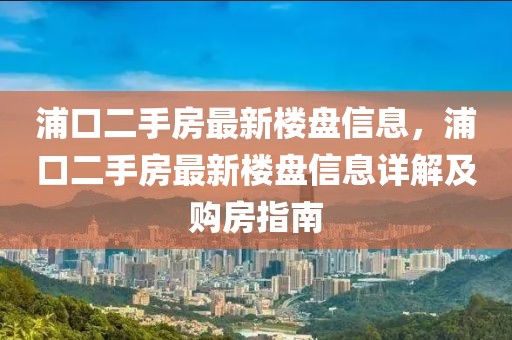 浦口二手房最新楼盘信息，浦口二手房最新楼盘信息详解及购房指南